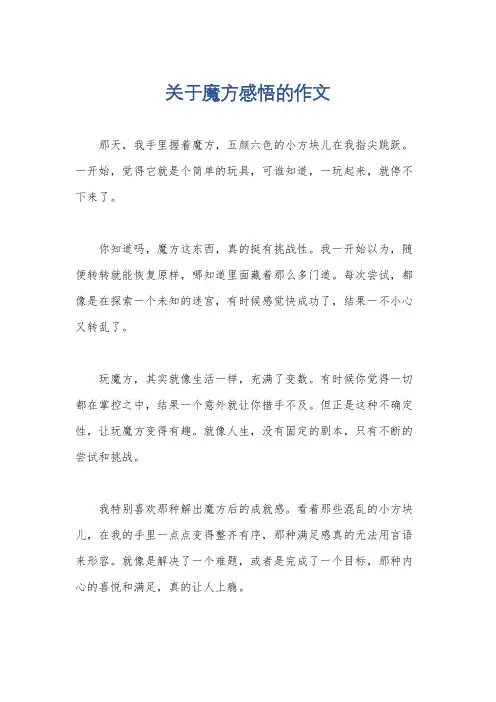 关于魔方感悟的作文

那天，我手里握着魔方，五颜六色的小方块儿在我指尖跳跃。一开始，觉得它就是个简单的玩具，可谁知道，一玩起来，就停不下来了。

你知道吗，魔方这东西，真的挺有挑战性。我一开始以为，随便转转就能恢复原样，哪知道里面藏着那么多门道。每次尝试，都像是在探索一个未知的迷宫，有时候感觉快成功了，结果一不小心又转乱了。

玩魔方，其实就像生活一样，充满了变数。有时候你觉得一切都在掌控之中，结果一个意外就让你措手不及。但正是这种不确定性，让玩魔方变得有趣。就像人生，没有固定的剧本，只有不断的尝试和挑战。

我特别喜欢那种解出魔方后的成就感。看着那些混乱的小方块儿，在我的手里一点点变得整齐有序，那种满足感真的无法用言语来形容。就像是解决了一个难题，或者是完成了一个目标，那种内心的喜悦和满足，真的让人上瘾。